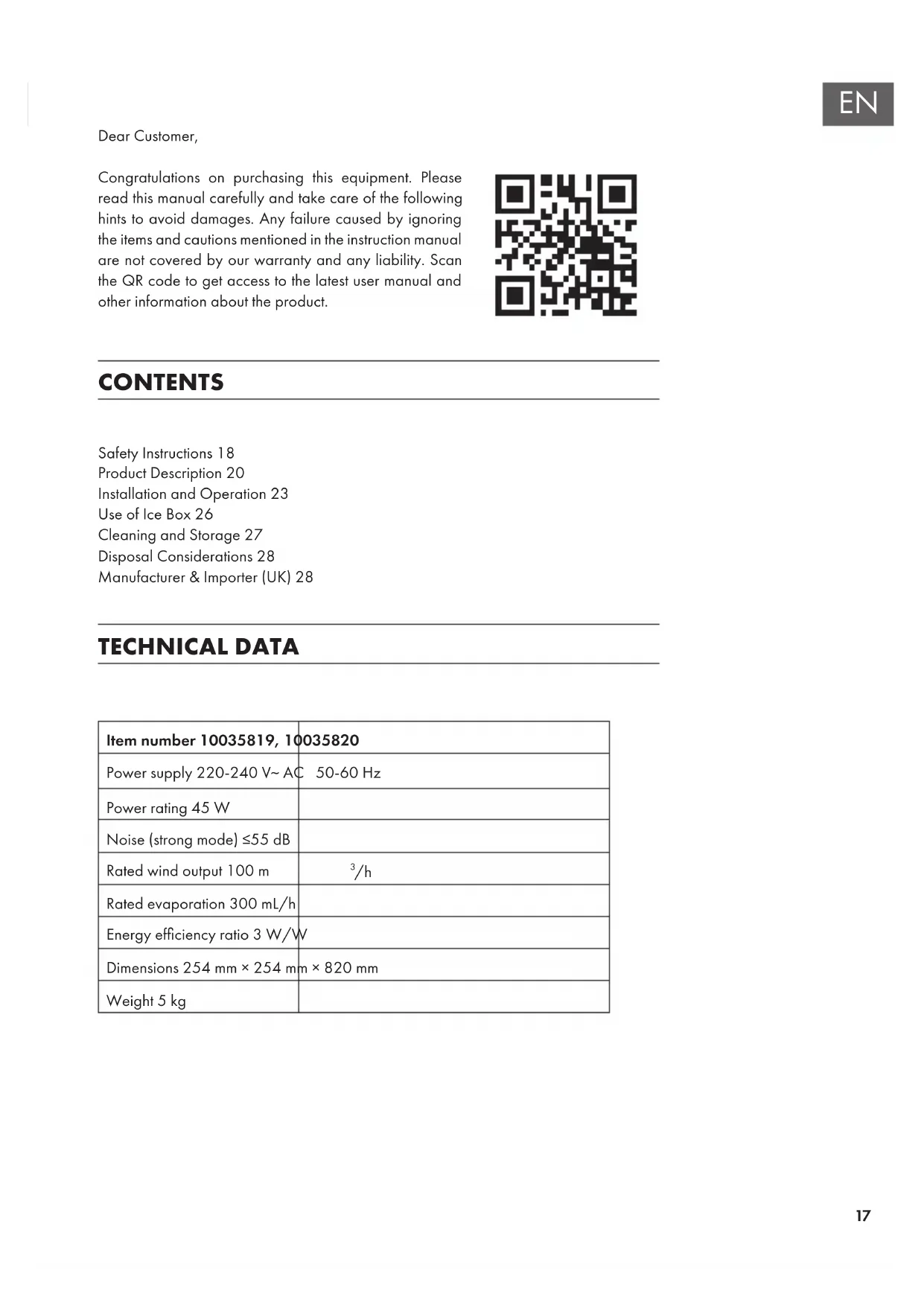 EN

Dear Customer,

Congratulations on purchasing this equipment. Please read this manual carefully and take care of the following hints to avoid damages. Any failure caused by ignoring the items and cautions mentioned in the instruction manual are not covered by our warranty and any liability. Scan the QR code to get access to the latest user manual and other information about the product.

CONTENTS

Safety Instructions 18
Product Description 20
Installation and Operation 23
Use of Ice Box 26
Cleaning and Storage 27
Disposal Considerations 28
Manufacturer & Importer (UK) 28

TECHNICAL DATA

| Item number 10035819, 10035820 | |
|---|---|
| Power supply 220-240 V~ AC 50-60 Hz | |
| Power rating 45 W | |
| Noise (strong mode) ≤55 dB | |
| Rated wind output 100 m | $^3$/h |
| Rated evaporation 300 mL/h | |
| Energy efficiency ratio 3 W/W | |
| Dimensions 254 mm × 254 mm × 820 mm | |
| Weight 5 kg | |

17